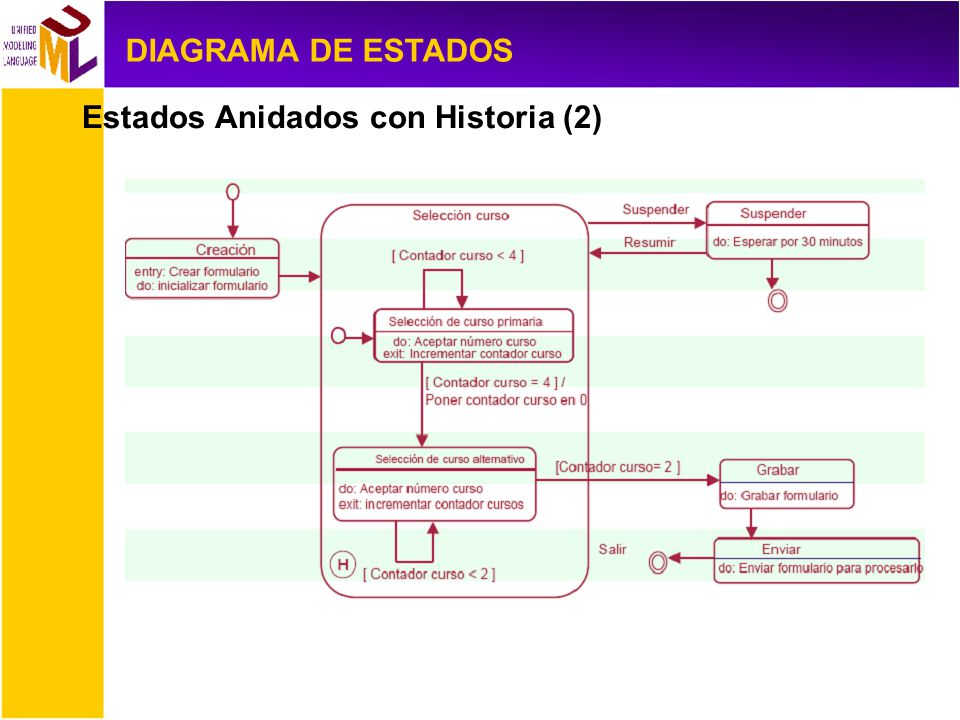 UNIFIED MODELING LANGUAGE

UML

DIAGRAMA DE ESTADOS

Estados Anidados con Historia (2)

Creación
entry: Crear formulario
do: inicializar formulario

Selección curso

[ Contador curso < 4 ]

Selección de curso primaria
do: Aceptar número curso
exit: Incrementar contador curso

[ Contador curso = 4 ] /
Poner contador curso en 0

Selección de curso alternativo
do: Aceptar número curso
exit: incrementar contador cursos

H

[ Contador curso < 2 ]

Suspender

Resumir

Suspender
do: Esperar por 30 minutos

[Contador curso= 2 ]

Grabar
do: Grabar formulario

Salir

Enviar
do: Enviar formulario para procesarlo